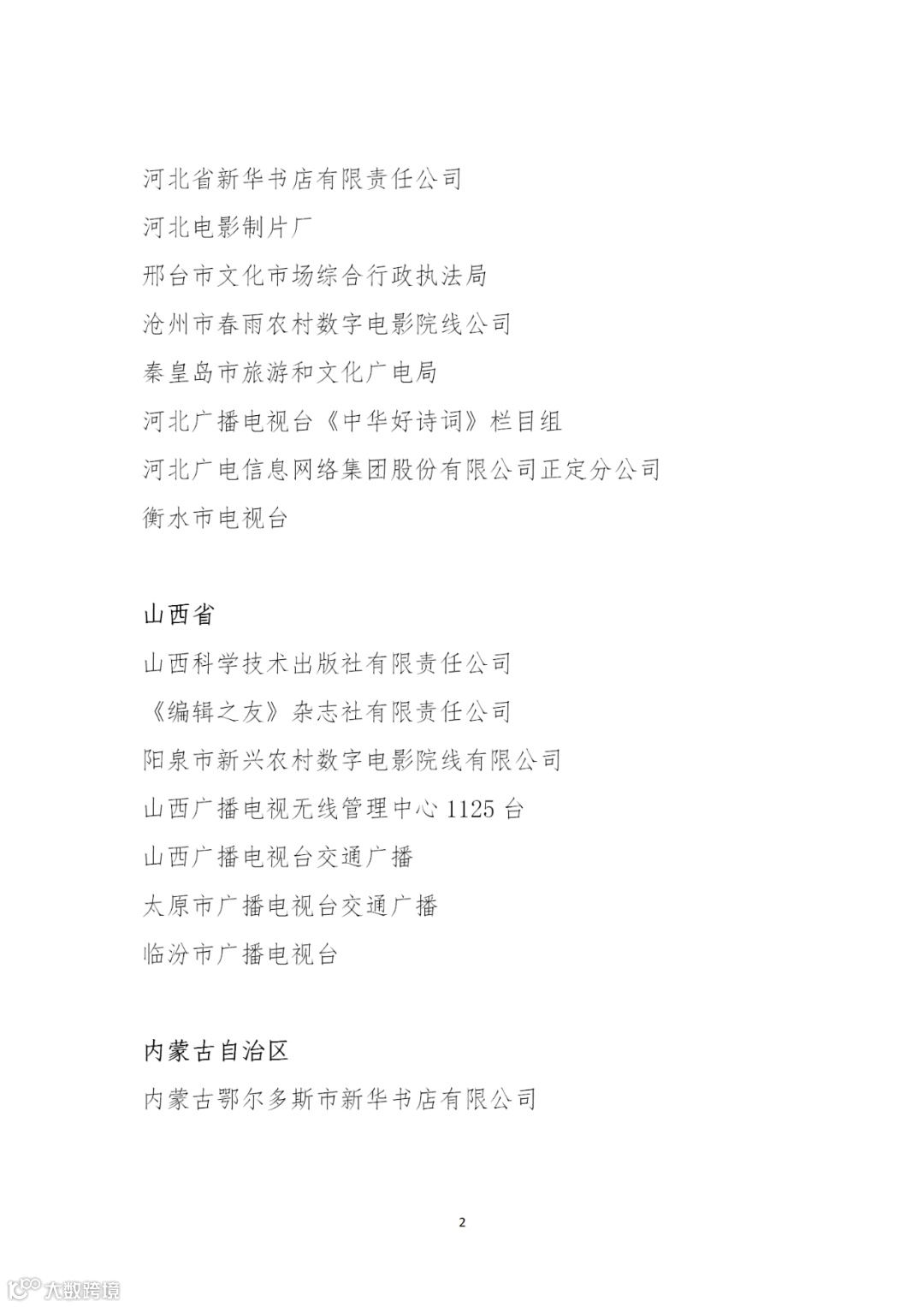 河北省新华书店有限责任公司

河北电影制片厂

邢台市文化市场综合行政执法局

沧州市春雨农村数字电影院线公司

秦皇岛市旅游和文化广电局

河北广播电视台《中华好诗词》栏目组

河北广电信息网络集团股份有限公司正定分公司

衡水市电视台

山西省

山西科学技术出版社有限责任公司

《编辑之友》杂志社有限责任公司

阳泉市新兴农村数字电影院线有限公司

山西广播电视无线管理中心 1125 台

山西广播电视台交通广播

太原市广播电视台交通广播

临汾市广播电视台

内蒙古自治区

内蒙古鄂尔多斯市新华书店有限公司

2

大数跨境